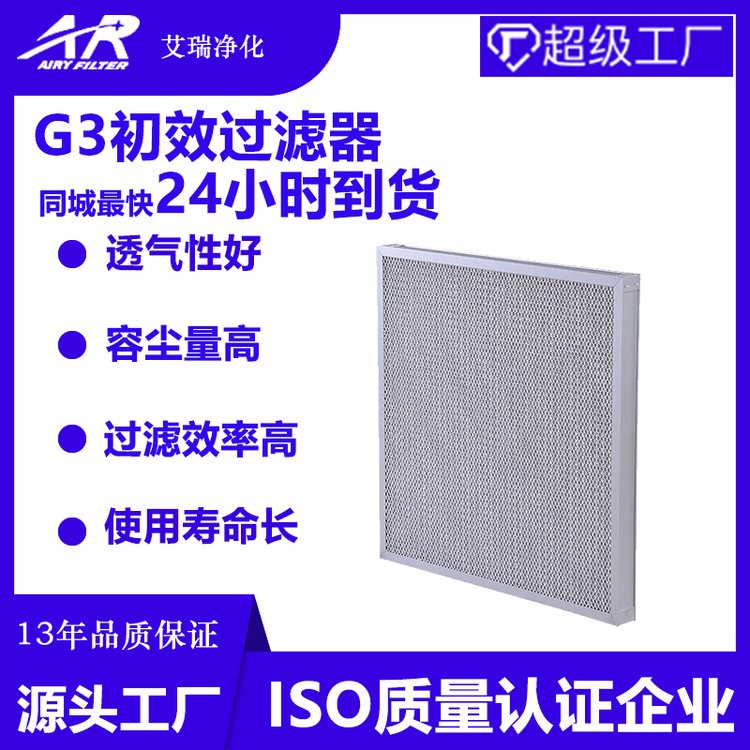 AR
AIRY FILTER
艾瑞净化

超级工厂

G3初效过滤器
同城最快24小时到货

透气性好

容尘量高

过滤效率高

使用寿命长

13年品质保证

源头工厂

ISO质量认证企业